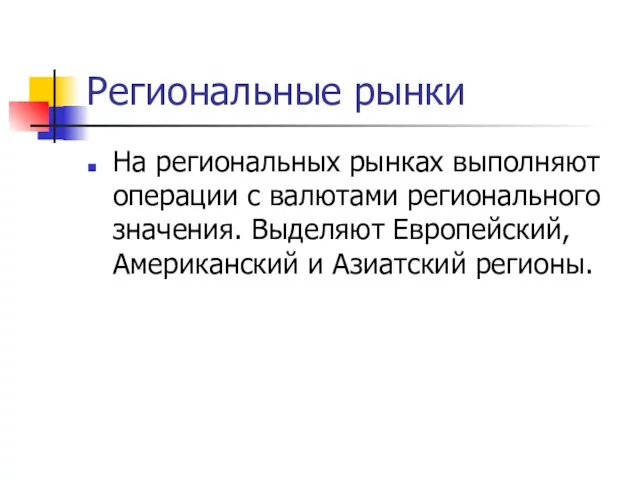 Региональные рынки

На региональных рынках выполняют операции с валютами регионального значения. Выделяют Европейский, Американский и Азиатский регионы.